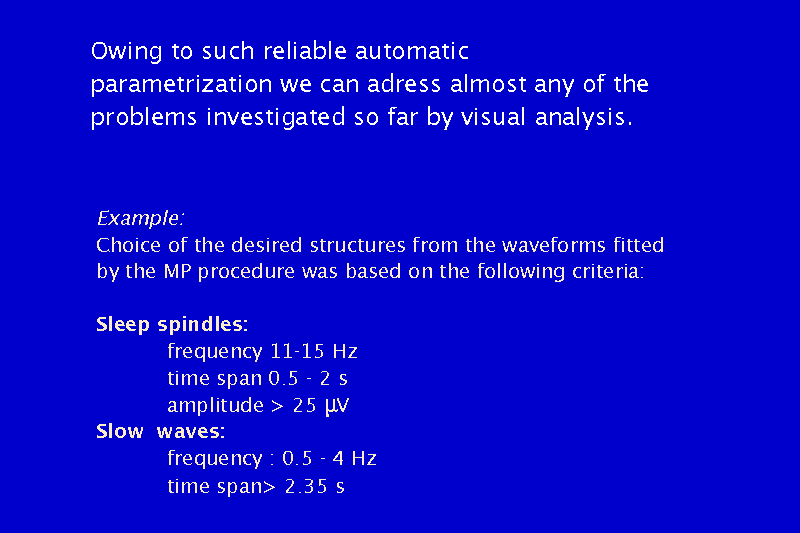 Owing to such reliable automatic parametrization we can adress almost any of the problems investigated so far by visual analysis.

Example:
Choice of the desired structures from the waveforms fitted by the MP procedure was based on the following criteria:

Sleep spindles:
frequency 11-15 Hz
time span 0.5 - 2 s
amplitude > 25 μV
Slow waves:
frequency : 0.5 - 4 Hz
time span> 2.35 s